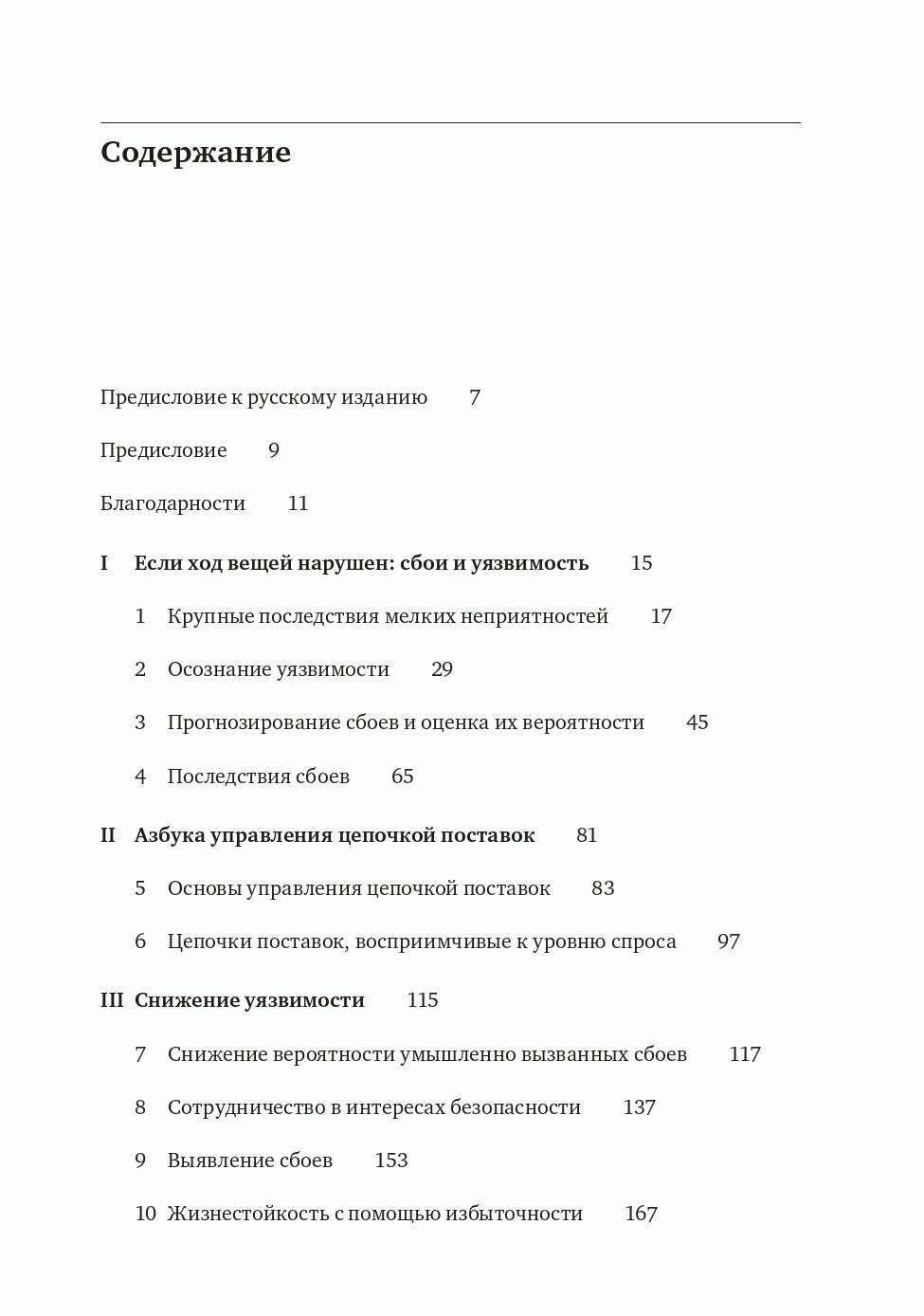 Содержание

Предисловие к русскому изданию 7

Предисловие 9

Благодарности 11

I Если ход вещей нарушен: сбои и уязвимость 15

1 Крупные последствия мелких неприятностей 17

2 Осознание уязвимости 29

3 Прогнозирование сбоев и оценка их вероятности 45

4 Последствия сбоев 65

II Азбука управления цепочкой поставок 81

5 Основы управления цепочкой поставок 83

6 Цепочки поставок, восприимчивые к уровню спроса 97

III Снижение уязвимости 115

7 Снижение вероятности умышленно вызванных сбоев 117

8 Сотрудничество в интересах безопасности 137

9 Выявление сбоев 153

10 Жизнестойкость с помощью избыточности 167